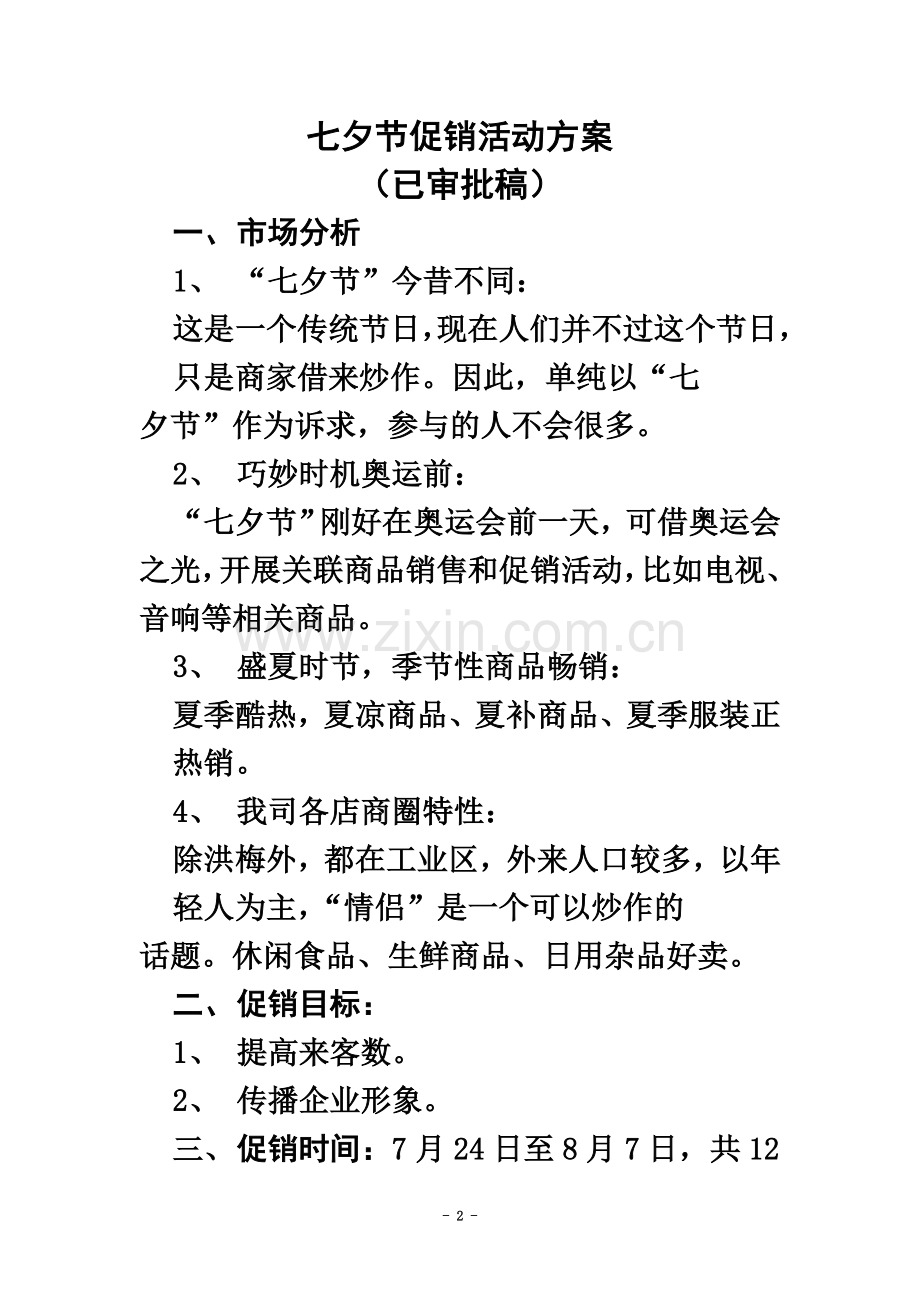 七夕节促销活动方案
（已审批稿）

一、市场分析

1、 “七夕节”今昔不同：

这是一个传统节日，现在人们并不过这个节日，只是商家借来炒作。因此，单纯以“七夕节”作为诉求，参与的人不会很多。

2、 巧妙时机奥运前：

“七夕节”刚好在奥运会前一天，可借奥运会之光，开展关联商品销售和促销活动，比如电视、音响等相关商品。

www.zixin.com.cn

3、 盛夏时节，季节性商品畅销：

夏季酷热，夏凉商品、夏补商品、夏季服装正热销。

4、 我司各店商圈特性：

除洪梅外，都在工业区，外来人口较多，以年轻人为主，“情侣”是一个可以炒作的话题。休闲食品、生鲜商品、日用杂品好卖。

二、促销目标：

1、 提高来客数。

2、 传播企业形象。

三、促销时间：7月24日至8月7日，共12

- 2 -